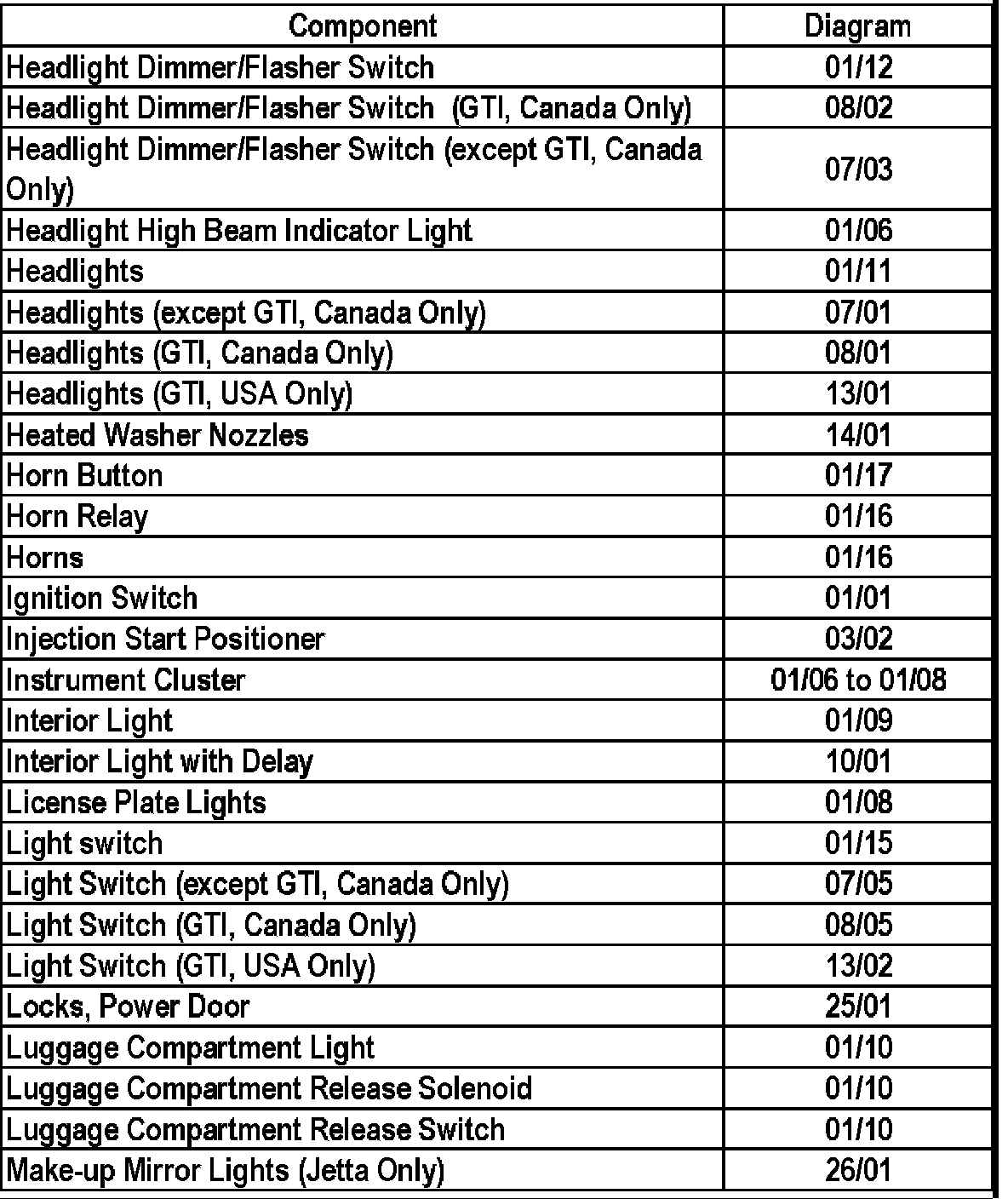 | Component | Diagram |
|---|---|
| Headlight Dimmer/Flasher Switch | 01/12 |
| Headlight Dimmer/Flasher Switch (GTI, Canada Only) | 08/02 |
| Headlight Dimmer/Flasher Switch (except GTI, Canada Only) | 07/03 |
| Headlight High Beam Indicator Light | 01/06 |
| Headlights | 01/11 |
| Headlights (except GTI, Canada Only) | 07/01 |
| Headlights (GTI, Canada Only) | 08/01 |
| Headlights (GTI, USA Only) | 13/01 |
| Heated Washer Nozzles | 14/01 |
| Horn Button | 01/17 |
| Horn Relay | 01/16 |
| Horns | 01/16 |
| Ignition Switch | 01/01 |
| Injection Start Positioner | 03/02 |
| Instrument Cluster | 01/06 to 01/08 |
| Interior Light | 01/09 |
| Interior Light with Delay | 10/01 |
| License Plate Lights | 01/08 |
| Light switch | 01/15 |
| Light Switch (except GTI, Canada Only) | 07/05 |
| Light Switch (GTI, Canada Only) | 08/05 |
| Light Switch (GTI, USA Only) | 13/02 |
| Locks, Power Door | 25/01 |
| Luggage Compartment Light | 01/10 |
| Luggage Compartment Release Solenoid | 01/10 |
| Luggage Compartment Release Switch | 01/10 |
| Make-up Mirror Lights (Jetta Only) | 26/01 |